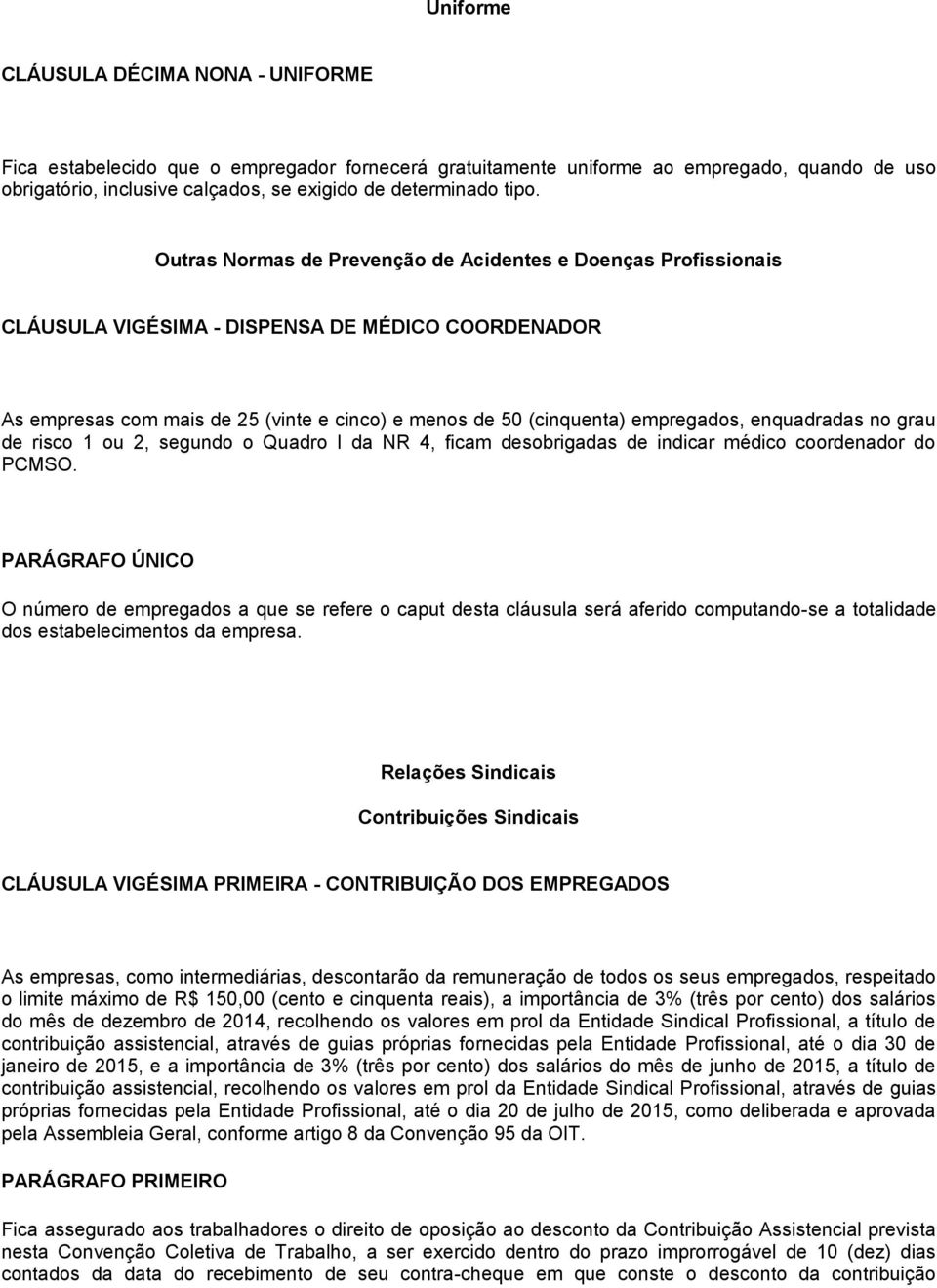 Uniforme

CLÁUSULA DÉCIMA NONA - UNIFORME

Fica estabelecido que o empregador fornecerá gratuitamente uniforme ao empregado, quando de uso obrigatório, inclusive calçados, se exigido de determinado tipo.

Outras Normas de Prevenção de Acidentes e Doenças Profissionais

CLÁUSULA VIGÉSIMA - DISPENSA DE MÉDICO COORDENADOR

As empresas com mais de 25 (vinte e cinco) e menos de 50 (cinquenta) empregados, enquadradas no grau de risco 1 ou 2, segundo o Quadro I da NR 4, ficam desobrigadas de indicar médico coordenador do PCMSO.

PARÁGRAFO ÚNICO

O número de empregados a que se refere o caput desta cláusula será aferido computando-se a totalidade dos estabelecimentos da empresa.

Relações Sindicais

Contribuições Sindicais

CLÁUSULA VIGÉSIMA PRIMEIRA - CONTRIBUIÇÃO DOS EMPREGADOS

As empresas, como intermediárias, descontarão da remuneração de todos os seus empregados, respeitado o limite máximo de R$ 150,00 (cento e cinquenta reais), a importância de 3% (três por cento) dos salários do mês de dezembro de 2014, recolhendo os valores em prol da Entidade Sindical Profissional, a título de contribuição assistencial, através de guias próprias fornecidas pela Entidade Profissional, até o dia 30 de janeiro de 2015, e a importância de 3% (três por cento) dos salários do mês de junho de 2015, a título de contribuição assistencial, recolhendo os valores em prol da Entidade Sindical Profissional, através de guias próprias fornecidas pela Entidade Profissional, até o dia 20 de julho de 2015, como deliberada e aprovada pela Assembleia Geral, conforme artigo 8 da Convenção 95 da OIT.

PARÁGRAFO PRIMEIRO

Fica assegurado aos trabalhadores o direito de oposição ao desconto da Contribuição Assistencial prevista nesta Convenção Coletiva de Trabalho, a ser exercido dentro do prazo improrrogável de 10 (dez) dias contados da data do recebimento de seu contra-cheque em que conste o desconto da contribuição